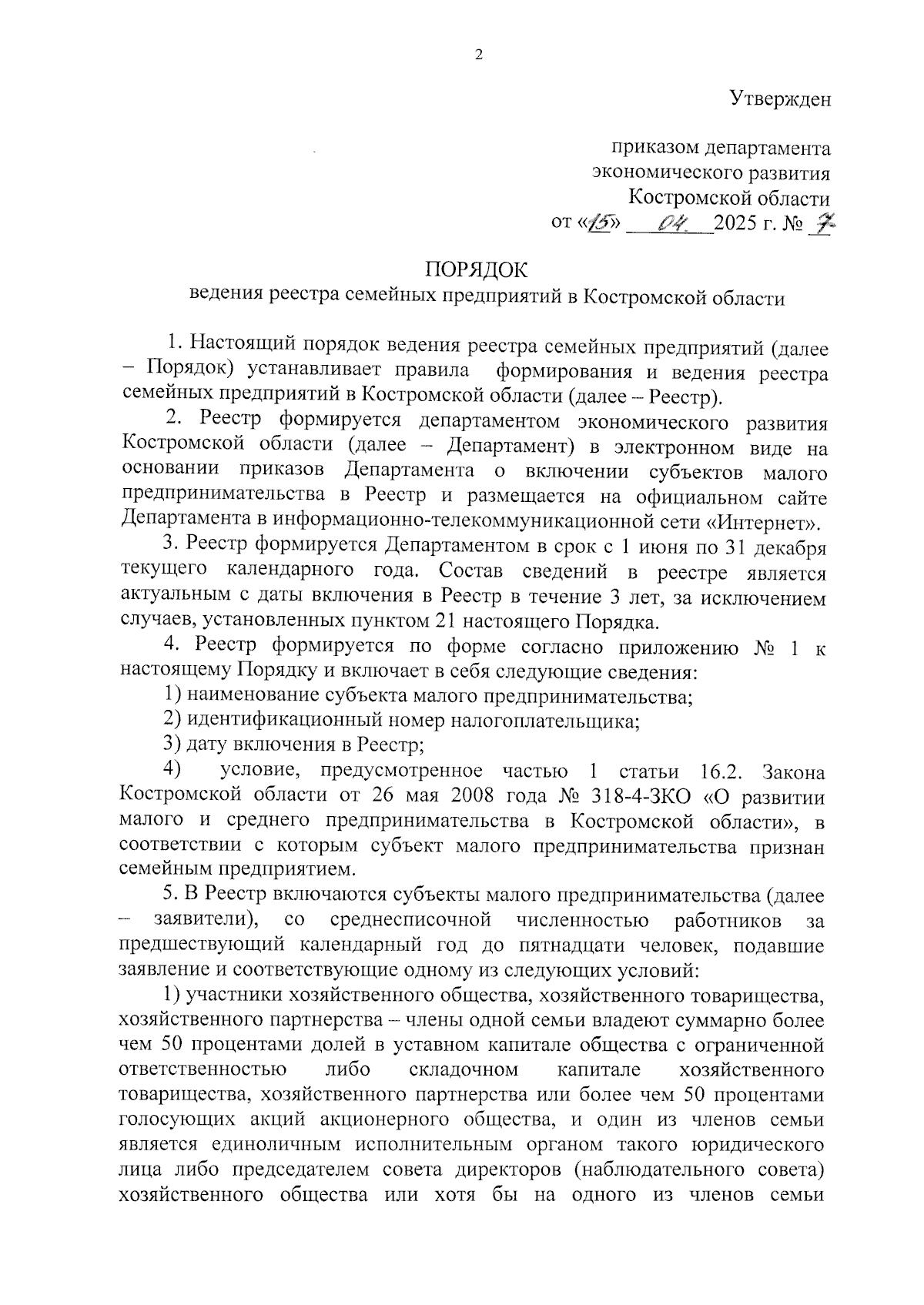 2

Утвержден

приказом департамента экономического развития Костромской области от «15» 04 2025 г. № 7

ПОРЯДОК
ведения реестра семейных предприятий в Костромской области

1. Настоящий порядок ведения реестра семейных предприятий (далее – Порядок) устанавливает правила формирования и ведения реестра семейных предприятий в Костромской области (далее – Реестр).

2. Реестр формируется департаментом экономического развития Костромской области (далее – Департамент) в электронном виде на основании приказов Департамента о включении субъектов малого предпринимательства в Реестр и размещается на официальном сайте Департамента в информационно-телекоммуникационной сети «Интернет».

3. Реестр формируется Департаментом в срок с 1 июня по 31 декабря текущего календарного года. Состав сведений в реестре является актуальным с даты включения в Реестр в течение 3 лет, за исключением случаев, установленных пунктом 21 настоящего Порядка.

4. Реестр формируется по форме согласно приложению № 1 к настоящему Порядку и включает в себя следующие сведения:

1) наименование субъекта малого предпринимательства;

2) идентификационный номер налогоплательщика;

3) дату включения в Реестр;

4) условие, предусмотренное частью 1 статьи 16.2. Закона Костромской области от 26 мая 2008 года № 318-4-ЗКО «О развитии малого и среднего предпринимательства в Костромской области», в соответствии с которым субъект малого предпринимательства признан семейным предприятием.

5. В Реестр включаются субъекты малого предпринимательства (далее – заявители), со среднесписочной численностью работников за предшествующий календарный год до пятнадцати человек, подавшие заявление и соответствующие одному из следующих условий:

1) участники хозяйственного общества, хозяйственного товарищества, хозяйственного партнерства – члены одной семьи владеют суммарно более чем 50 процентами долей в уставном капитале общества с ограниченной ответственностью либо складочном капитале хозяйственного товарищества, хозяйственного партнерства или более чем 50 процентами голосующих акций акционерного общества, и один из членов семьи является единоличным исполнительным органом такого юридического лица либо председателем совета директоров (наблюдательного совета) хозяйственного общества или хотя бы на одного из членов семьи